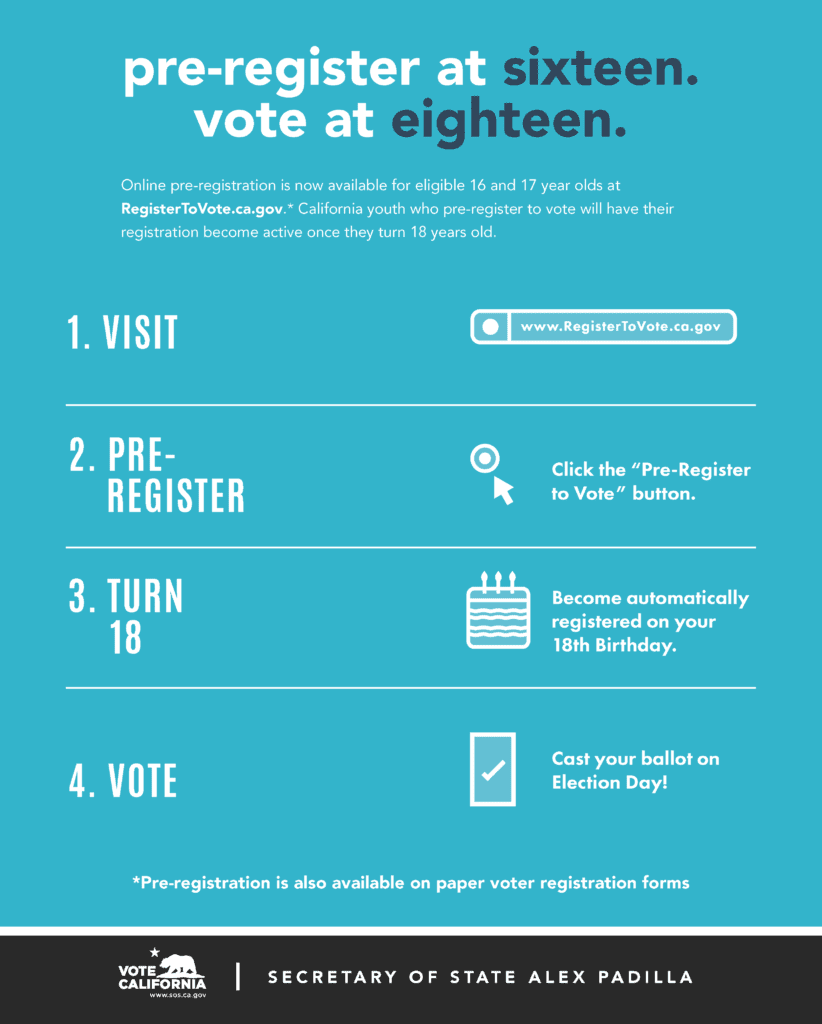 pre-register at sixteen.
vote at eighteen.

Online pre-registration is now available for eligible 16 and 17 year olds at RegisterToVote.ca.gov.* California youth who pre-register to vote will have their registration become active once they turn 18 years old.

1. VISIT

www.RegisterToVote.ca.gov

2. PRE-REGISTER

Click the "Pre-Register to Vote" button.

3. TURN 18

Become automatically registered on your 18th Birthday.

4. VOTE

Cast your ballot on Election Day!

*Pre-registration is also available on paper voter registration forms

VOTE CALIFORNIA
www.sos.ca.gov

SECRETARY OF STATE ALEX PADILLA